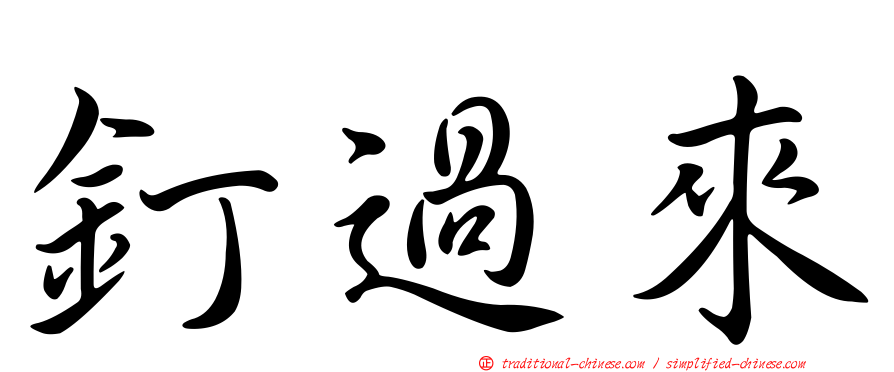 釘過來

㊣ traditional-chinese.com / simplified-chinese.com